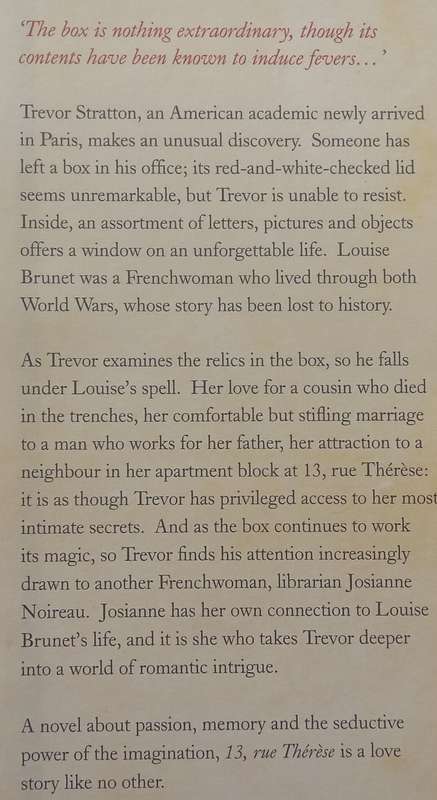 'The box is nothing extraordinary, though its contents have been known to induce fevers...'

Trevor Stratton, an American academic newly arrived in Paris, makes an unusual discovery. Someone has left a box in his office; its red-and-white-checked lid seems unremarkable, but Trevor is unable to resist. Inside, an assortment of letters, pictures and objects offers a window on an unforgettable life. Louise Brunet was a Frenchwoman who lived through both World Wars, whose story has been lost to history.

As Trevor examines the relics in the box, so he falls under Louise's spell. Her love for a cousin who died in the trenches, her comfortable but stifling marriage to a man who works for her father, her attraction to a neighbour in her apartment block at 13, rue Thérèse: it is as though Trevor has privileged access to her most intimate secrets. And as the box continues to work its magic, so Trevor finds his attention increasingly drawn to another Frenchwoman, librarian Josianne Noireau. Josianne has her own connection to Louise Brunet's life, and it is she who takes Trevor deeper into a world of romantic intrigue.

A novel about passion, memory and the seductive power of the imagination, 13, rue Thérèse is a love story like no other.